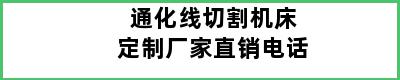 通化线切割机床
定制厂家直销电话